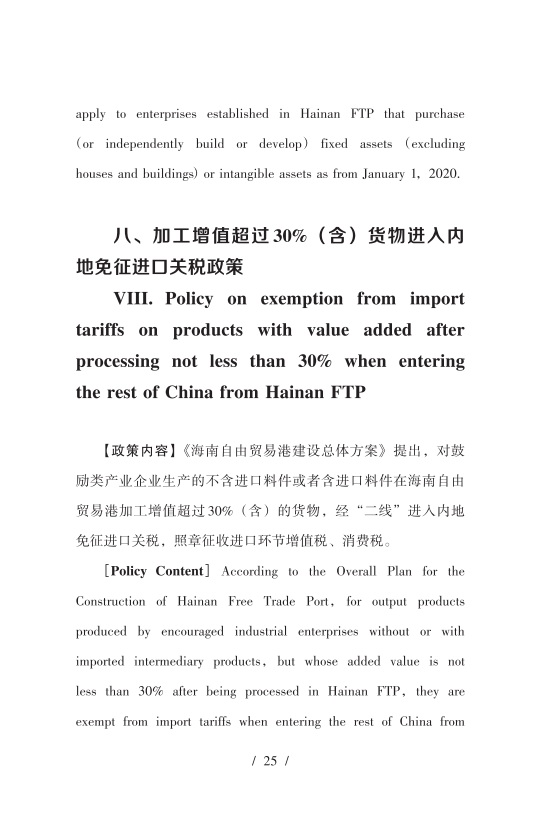 apply to enterprises established in Hainan FTP that purchase (or independently build or develop) fixed assets (excluding houses and buildings) or intangible assets as from January 1, 2020.

八、加工增值超过30%(含)货物进入内地免征进口关税政策

VIII. Policy on exemption from import tariffs on products with value added after processing not less than 30% when entering the rest of China from Hainan FTP

【政策内容】《海南自由贸易港建设总体方案》提出，对鼓励类产业企业生产的不含进口料件或者含进口料件在海南自由贸易港加工增值超过30%(含)的货物，经“二线”进入内地免征进口关税，照章征收进口环节增值税、消费税。

[Policy Content] According to the Overall Plan for the Construction of Hainan Free Trade Port, for output products produced by encouraged industrial enterprises without or with imported intermediary products, but whose added value is not less than 30% after being processed in Hainan FTP, they are exempt from import tariffs when entering the rest of China from

/ 25 /